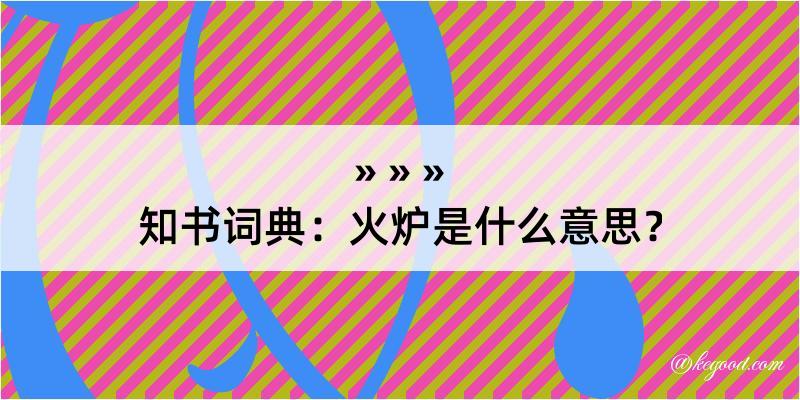 » » »
知书词典：火炉是什么意思？

@kegood.com